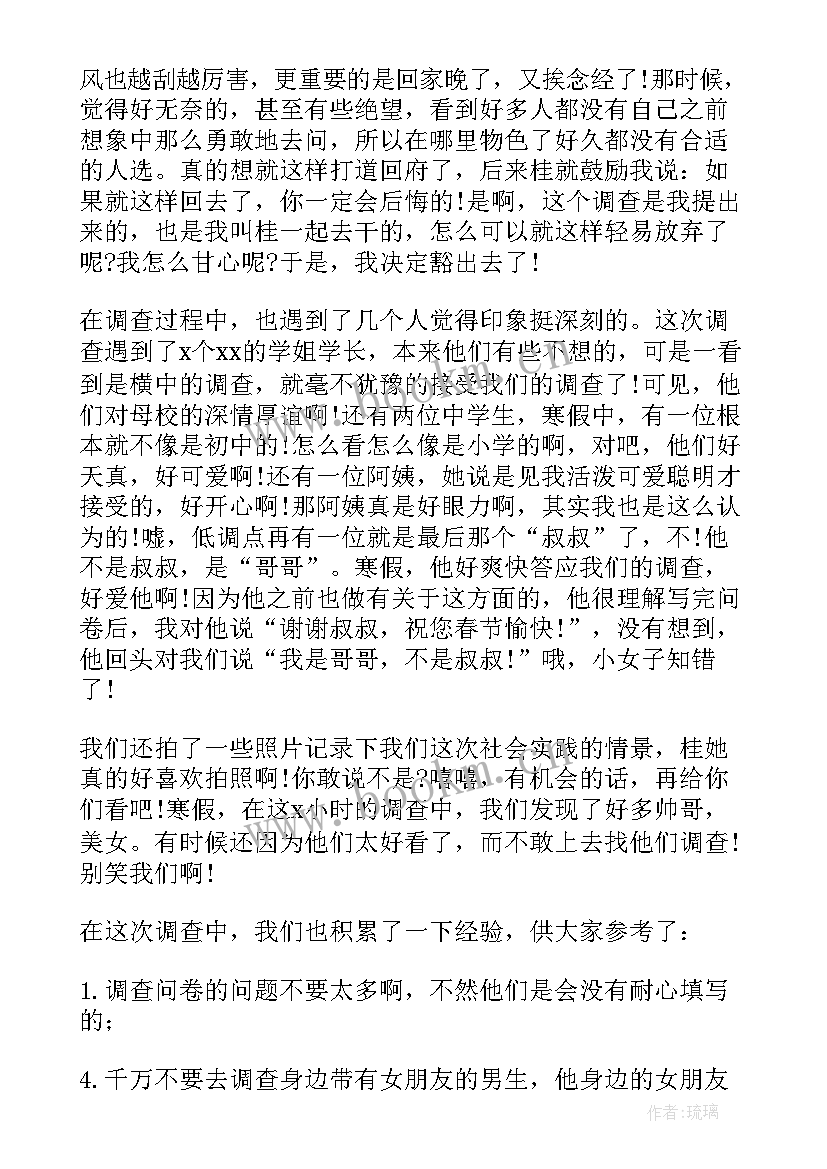 风也越刮越厉害，更重要的是回家晚了，又挨念经了!那时候，觉得好无奈的，甚至有些绝望，看到好多人都没有自己之前想象中那么勇敢地去问，所以在哪里物色了好久都没有合适的人选。真的想就这样打道回府了，后来桂就鼓励我说：如果就这样回去了，你一定会后悔的!是啊，这个调查是我提出来的，也是我叫桂一起去干的，怎么可以就这样轻易放弃了呢?我怎么甘心呢?于是，我决定豁出去了!

在调查过程中，也遇到了几个人觉得印象挺深刻的。这次调查遇到了x个xx的学姐学长，本来他们有些不想的，可是一看到是横中的调查，就毫不犹豫的接受我们的调查了!可见，他们对母校的深情厚谊啊!还有两位中学生，寒假中，有一位根本就不像是初中的!怎么看怎么像是小学的啊，对吧，他们好天真，好可爱啊!还有一位阿姨，她说是见我活泼可爱聪明才接受的，好开心啊!那阿姨真是好眼力啊，其实我也是这么认为的!嘘，低调点再有一位就是最后那个“叔叔”了，不!他不是叔叔，是“哥哥”。寒假，他好爽快答应我们的调查，好爱他啊!因为他之前也做有关于这方面的，他很理解写完问卷后，我对他说“谢谢叔叔，祝您春节愉快!”，没有想到，他回头对我们说“我是哥哥，不是叔叔!”哦，小女子知错了!

我们还拍了一些照片记录下我们这次社会实践的情景，桂她真的好喜欢拍照啊!你敢说不是?嘻嘻，有机会的话，再给你们看吧!寒假，在这x小时的调查中，我们发现了好多帅哥，美女。有时候还因为他们太好看了，而不敢上去找他们调查!别笑我们啊!

在这次调查中，我们也积累了一下经验，供大家参考了：

1. 调查问卷的问题不要太多啊，不然他们是会没有耐心填写的;

4. 千万不要去调查身边带有女朋友的男生，他身边的女朋友

作者：琉璃